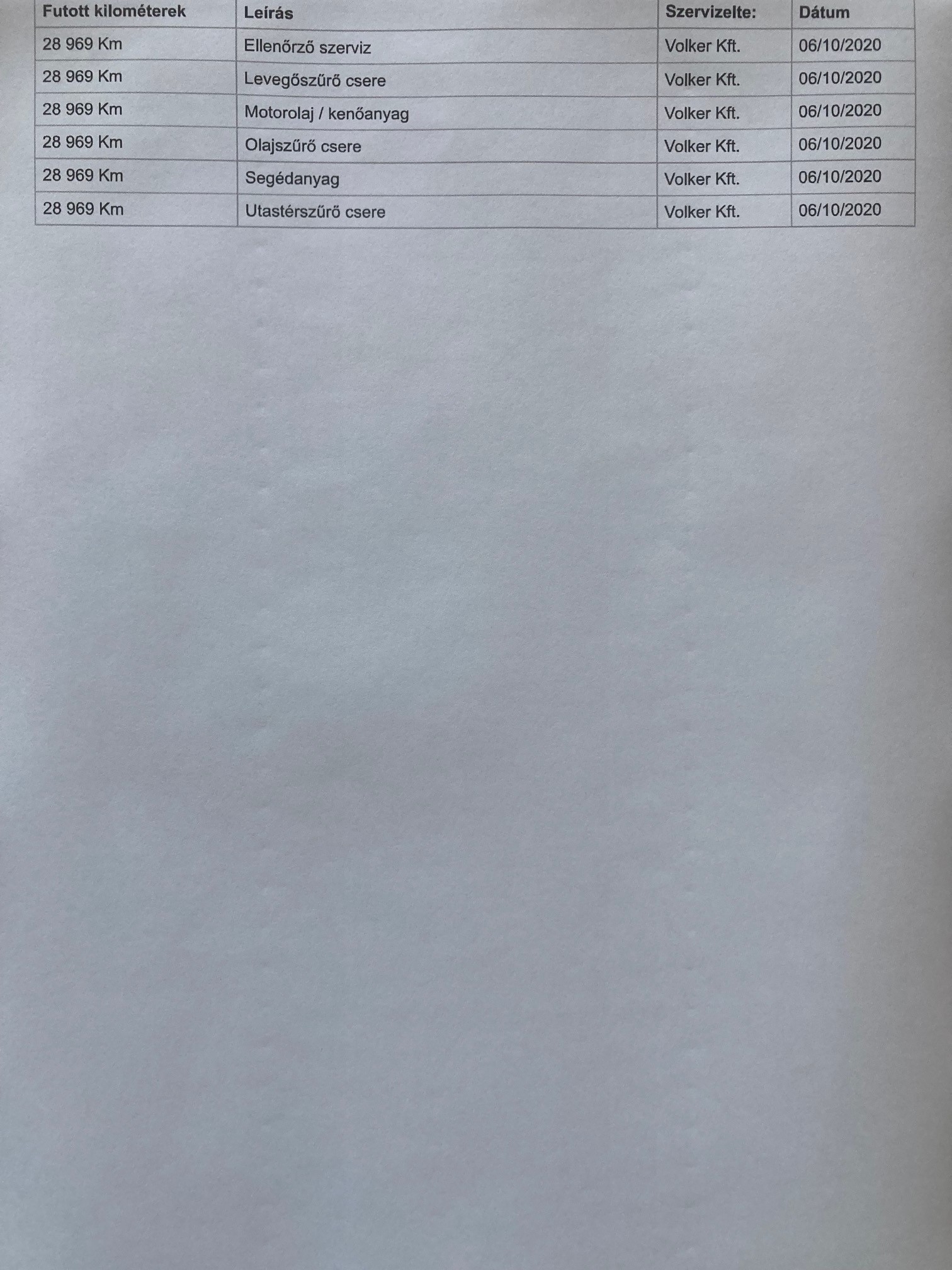 | Futott kilométerek | Leírás | Szervizelte: | Dátum |
|---|---|---|---|
| 28 969 Km | Ellenőrző szerviz | Volker Kft. | 06/10/2020 |
| 28 969 Km | Levegőszűrő csere | Volker Kft. | 06/10/2020 |
| 28 969 Km | Motorolaj / kenőanyag | Volker Kft. | 06/10/2020 |
| 28 969 Km | Olajszűrő csere | Volker Kft. | 06/10/2020 |
| 28 969 Km | Segédanyag | Volker Kft. | 06/10/2020 |
| 28 969 Km | Utastérszűrő csere | Volker Kft. | 06/10/2020 |